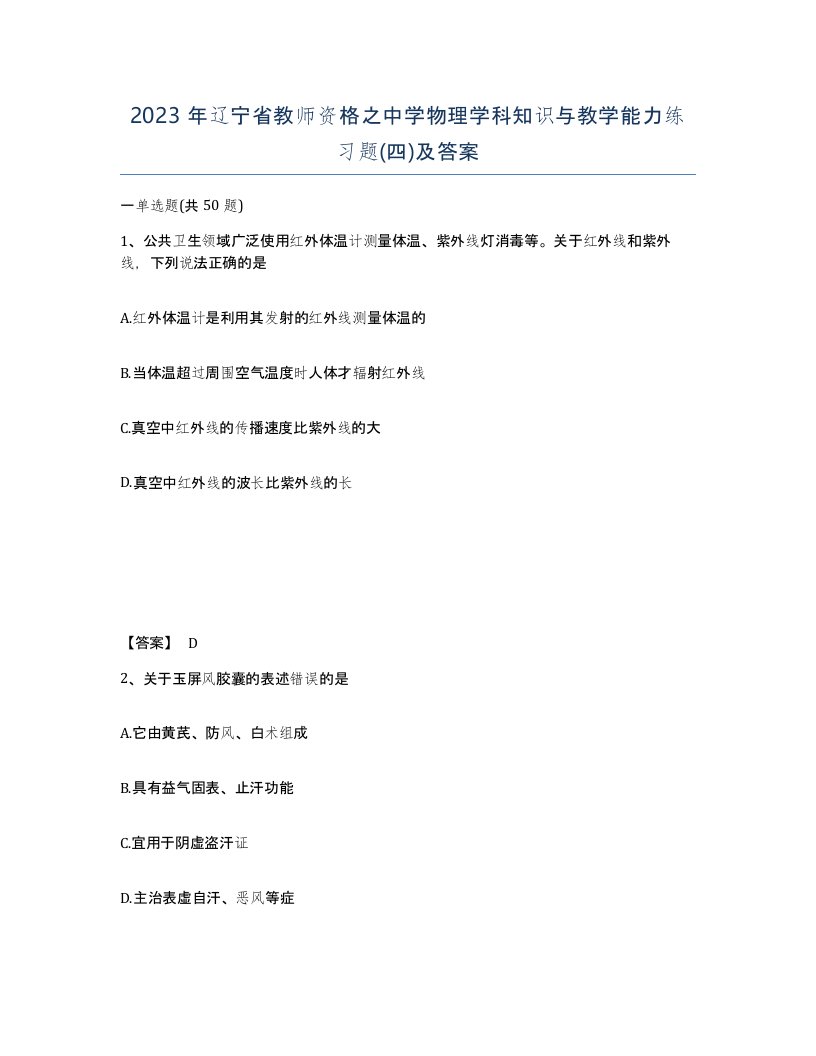 2023 年辽宁省教师资格之中学物理学科知识与教学能力练习题(四)及答案

一单选题(共 50 题)

1、公共卫生领域广泛使用红外体温计测量体温、紫外线灯消毒等。关于红外线和紫外线，下列说法正确的是

A.红外体温计是利用其发射的红外线测量体温的

B.当体温超过周围空气温度时人体才辐射红外线

C.真空中红外线的传播速度比紫外线的大

D.真空中红外线的波长比紫外线的长

【答案】 D

2、关于玉屏风胶囊的表述错误的是

A.它由黄芪、防风、白术组成

B.具有益气固表、止汗功能

C.宜用于阴虚盗汗证

D.主治表虚自汗、恶风等症